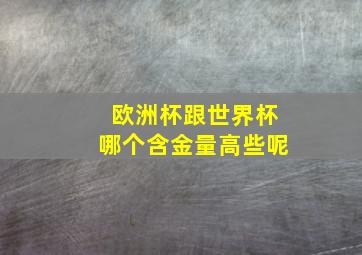 欧洲杯跟世界杯
哪个含金量高些呢